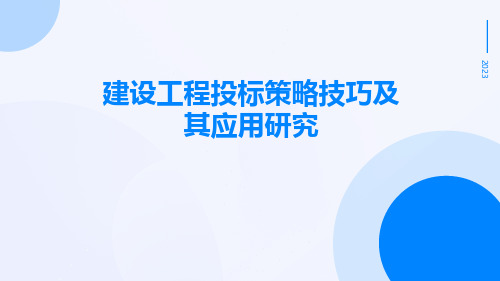 2023

建设工程投标策略技巧及其应用研究